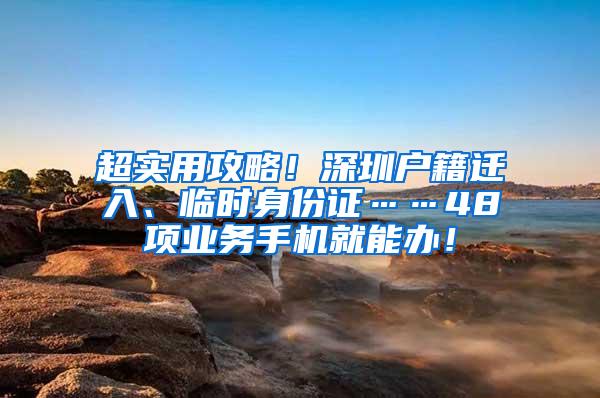 超实用攻略！深圳户籍迁入、临时身份证……48项业务手机就能办！